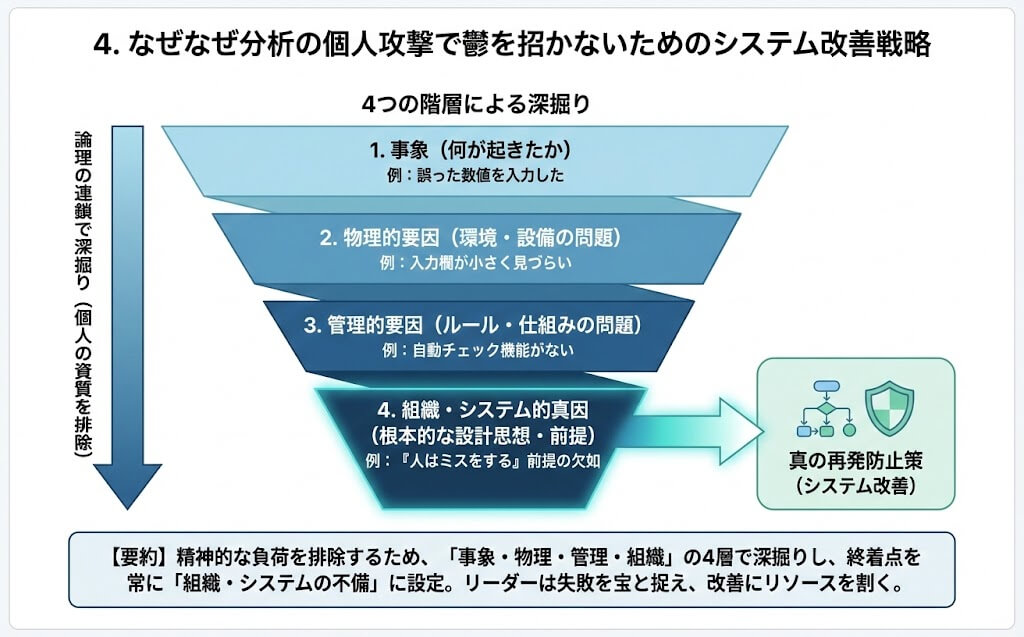 4. なぜなぜ分析の個人攻撃で鬱を招かないためのシステム改善戦略

4つの階層による深掘り

論理の連鎖で深掘り（個人の資質を排除）

1. 事象（何が起きたか）
例：誤った数値を入力した

2. 物理的要因（環境・設備の問題）
例：入力欄が小さく見づらい

3. 管理的要因（ルール・仕組みの問題）
例：自動チェック機能がない

4. 組織・システム的真因
（根本的な設計思想・前提）
例：『人はミスをする』前提の欠如

真の再発防止策
（システム改善）

【要約】精神的な負荷を排除するため、「事象・物理・管理・組織」の4層で深掘りし、終着点を常に「組織・システムの不備」に設定。リーダーは失敗を宝と捉え、改善にリソースを割く。